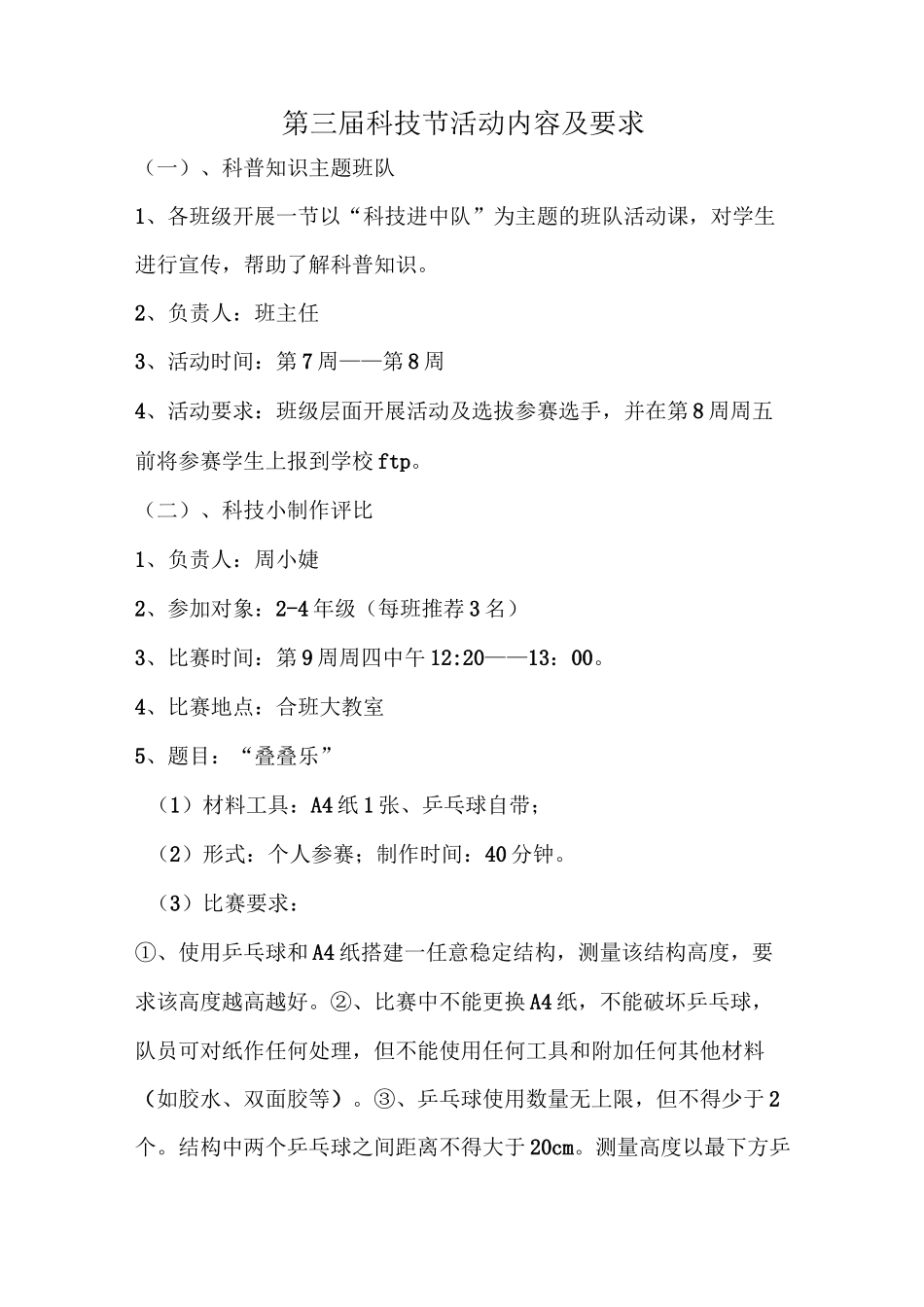 第三届科技节活动内容及要求

（一）、科普知识主题班队

1、各班级开展一节以“科技进中队”为主题的班队活动课，对学生进行宣传，帮助了解科普知识。

2、负责人：班主任

3、活动时间：第7周——第8周

4、活动要求：班级层面开展活动及选拔参赛选手，并在第8周周五前将参赛学生上报到学校ftp。

（二）、科技小制作评比

1、负责人：周小婕

2、参加对象：2-4年级（每班推荐3名）

3、比赛时间：第9周周四中午12:20——13：00。

4、比赛地点：合班大教室

5、题目：“叠叠乐”

（1）材料工具：A4纸1张、乒乓球自带；

（2）形式：个人参赛；制作时间：40分钟。

（3）比赛要求：

①、使用乒乓球和A4纸搭建一任意稳定结构，测量该结构高度，要求该高度越高越好。②、比赛中不能更换A4纸，不能破坏乒乓球，队员可对纸作任何处理，但不能使用任何工具和附加任何其他材料（如胶水、双面胶等）。③、乒乓球使用数量无上限，但不得少于2个。结构中两个乒乓球之间距离不得大于20cm。测量高度以最下方乒